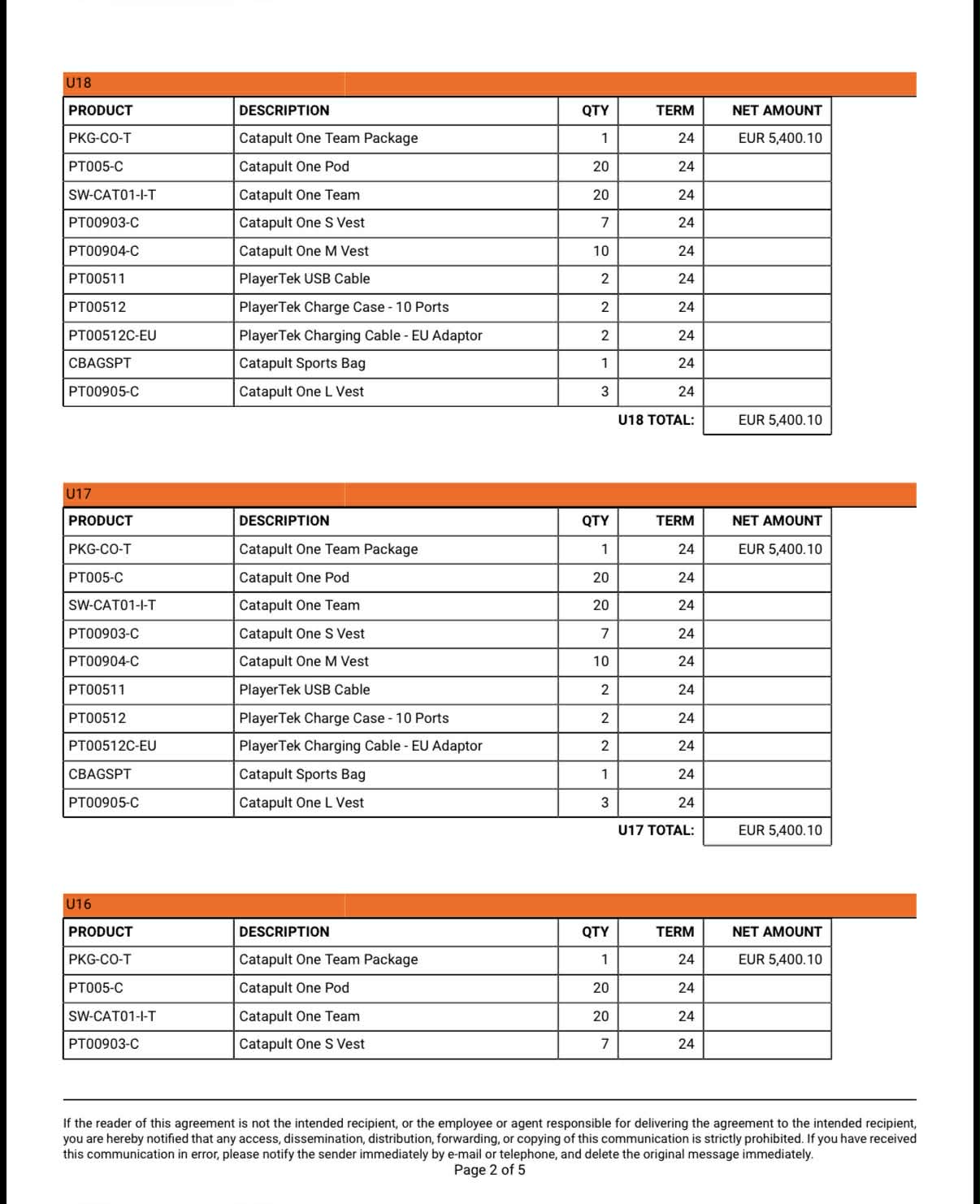 U18

| PRODUCT | DESCRIPTION | QTY | TERM | NET AMOUNT |
|---|---|---|---|---|
| PKG-CO-T | Catapult One Team Package | 1 | 24 | EUR 5,400.10 |
| PT005-C | Catapult One Pod | 20 | 24 | |
| SW-CAT01-I-T | Catapult One Team | 20 | 24 | |
| PT00903-C | Catapult One S Vest | 7 | 24 | |
| PT00904-C | Catapult One M Vest | 10 | 24 | |
| PT00511 | PlayerTek USB Cable | 2 | 24 | |
| PT00512 | PlayerTek Charge Case - 10 Ports | 2 | 24 | |
| PT00512C-EU | PlayerTek Charging Cable - EU Adaptor | 2 | 24 | |
| CBAGSPT | Catapult Sports Bag | 1 | 24 | |
| PT00905-C | Catapult One L Vest | 3 | 24 | |
| | | | U18 TOTAL: | EUR 5,400.10 |

U17

| PRODUCT | DESCRIPTION | QTY | TERM | NET AMOUNT |
|---|---|---|---|---|
| PKG-CO-T | Catapult One Team Package | 1 | 24 | EUR 5,400.10 |
| PT005-C | Catapult One Pod | 20 | 24 | |
| SW-CAT01-I-T | Catapult One Team | 20 | 24 | |
| PT00903-C | Catapult One S Vest | 7 | 24 | |
| PT00904-C | Catapult One M Vest | 10 | 24 | |
| PT00511 | PlayerTek USB Cable | 2 | 24 | |
| PT00512 | PlayerTek Charge Case - 10 Ports | 2 | 24 | |
| PT00512C-EU | PlayerTek Charging Cable - EU Adaptor | 2 | 24 | |
| CBAGSPT | Catapult Sports Bag | 1 | 24 | |
| PT00905-C | Catapult One L Vest | 3 | 24 | |
| | | | U17 TOTAL: | EUR 5,400.10 |

U16

| PRODUCT | DESCRIPTION | QTY | TERM | NET AMOUNT |
|---|---|---|---|---|
| PKG-CO-T | Catapult One Team Package | 1 | 24 | EUR 5,400.10 |
| PT005-C | Catapult One Pod | 20 | 24 | |
| SW-CAT01-I-T | Catapult One Team | 20 | 24 | |
| PT00903-C | Catapult One S Vest | 7 | 24 | |

If the reader of this agreement is not the intended recipient, or the employee or agent responsible for delivering the agreement to the intended recipient, you are hereby notified that any access, dissemination, distribution, forwarding, or copying of this communication is strictly prohibited. If you have received this communication in error, please notify the sender immediately by e-mail or telephone, and delete the original message immediately.
Page 2 of 5